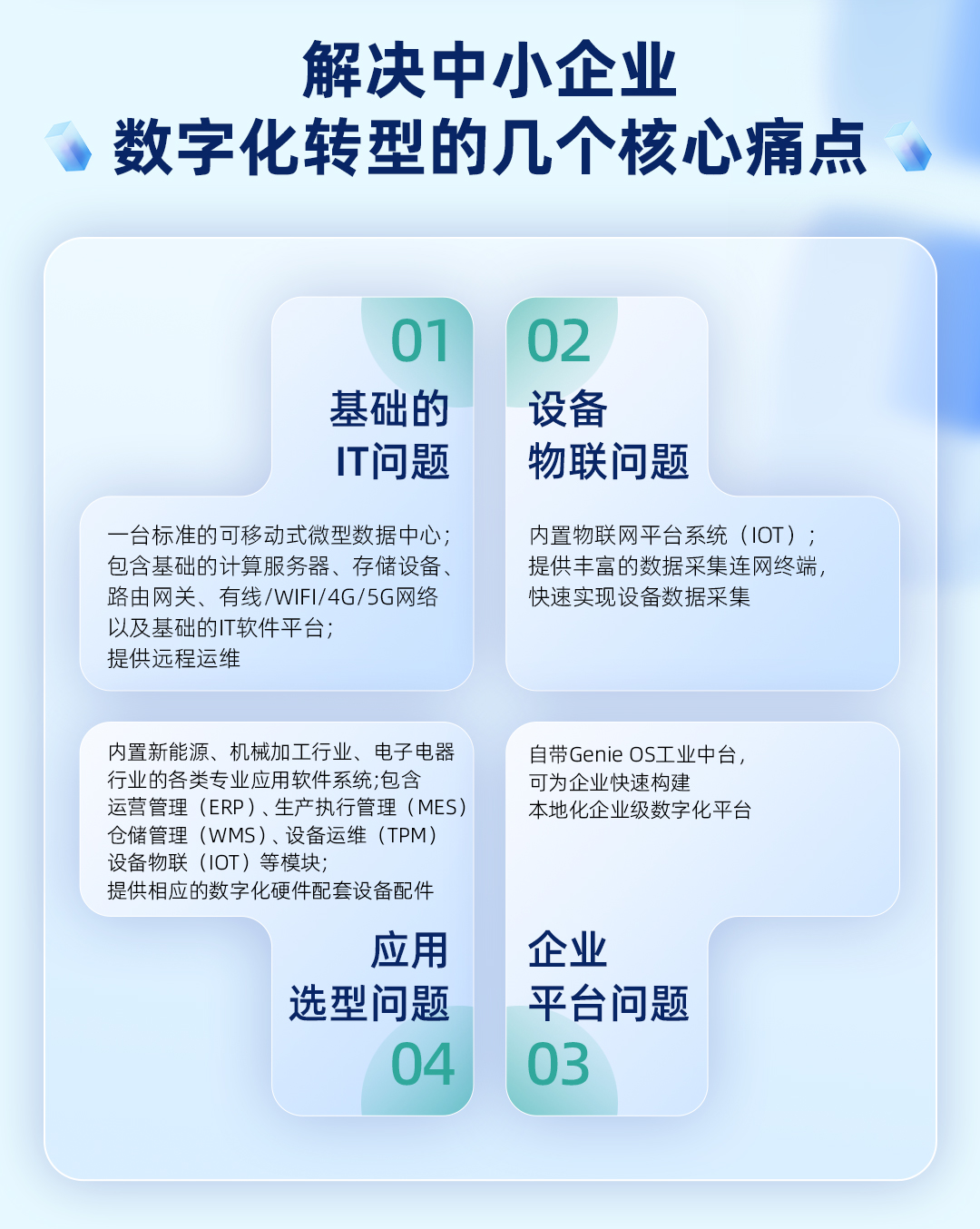 解决中小企业
数字化转型的几个核心痛点

01
基础的
IT问题

一台标准的可移动式微型数据中心;
包含基础的计算服务器、存储设备、
路由网关、有线/WIFI/4G/5G网络
以及基础的IT软件平台;
提供远程运维

02
设备
物联问题

内置物联网平台系统（IOT）;
提供丰富的数据采集连网终端,
快速实现设备数据采集

内置新能源、机械加工行业、电子电器
行业的各类专业应用软件系统;包含
运营管理（ERP）、生产执行管理（MES）
仓储管理（WMS）、设备运维（TPM）
设备物联（IOT）等模块;
提供相应的数字化硬件配套设备配件

应用
选型问题
04

自带Genie OS工业中台,
可为企业快速构建
本地化企业级数字化平台

企业
平台问题
03